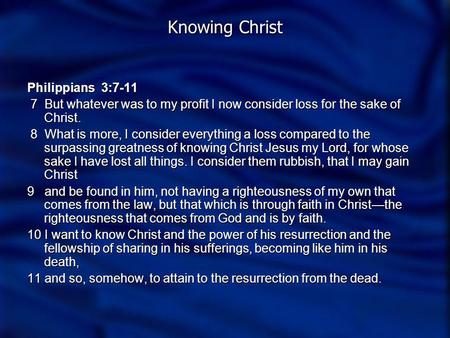 Knowing Christ

Philippians 3:7-11

7 But whatever was to my profit I now consider loss for the sake of Christ.

8 What is more, I consider everything a loss compared to the surpassing greatness of knowing Christ Jesus my Lord, for whose sake I have lost all things. I consider them rubbish, that I may gain Christ

9 and be found in him, not having a righteousness of my own that comes from the law, but that which is through faith in Christ—the righteousness that comes from God and is by faith.

10 I want to know Christ and the power of his resurrection and the fellowship of sharing in his sufferings, becoming like him in his death,

11 and so, somehow, to attain to the resurrection from the dead.